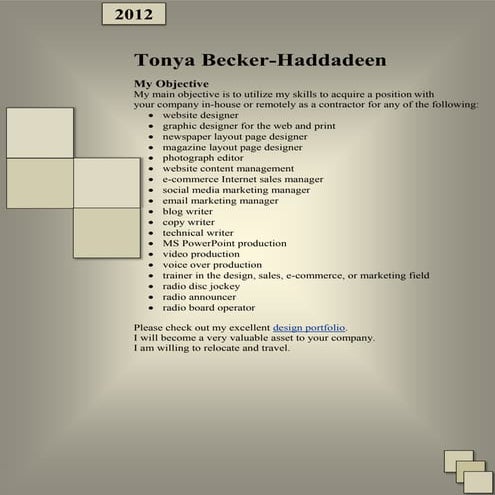 2012

Tonya Becker-Haddadeen

My Objective
My main objective is to utilize my skills to acquire a position with your company in-house or remotely as a contractor for any of the following:

- website designer
- graphic designer for the web and print
- newspaper layout page designer
- magazine layout page designer
- photograph editor
- website content management
- e-commerce Internet sales manager
- social media marketing manager
- email marketing manager
- blog writer
- copy writer
- technical writer
- MS PowerPoint production
- video production
- voice over production
- trainer in the design, sales, e-commerce, or marketing field
- radio disc jockey
- radio announcer
- radio board operator

Please check out my excellent design portfolio.
I will become a very valuable asset to your company.
I am willing to relocate and travel.